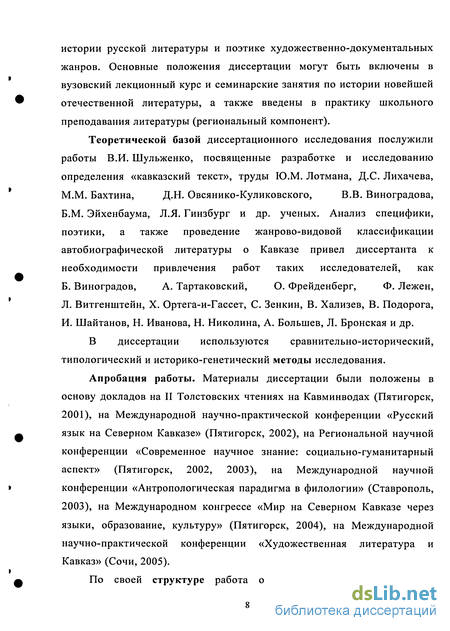 истории русской литературы и поэтике художественно-документальных жанров. Основные положения диссертации могут быть включены в вузовский лекционный курс и семинарские занятия по истории новейшей отечественной литературы, а также введены в практику школьного преподавания литературы (региональный компонент).

Теоретической базой диссертационного исследования послужили работы В.И. Шульженко, посвященные разработке и исследованию определения «кавказский текст», труды Ю.М. Лотмана, Д.С. Лихачева, М.М. Бахтина, Д.Н. Овсянико-Куликовского, В.В. Виноградова, Б.М. Эйхенбаума, Л.Я. Гинзбург и др. ученых. Анализ специфики, поэтики, а также проведение жанрово-видовой классификации автобиографической литературы о Кавказе привел диссертанта к необходимости привлечения работ таких исследователей, как Б. Виноградов, А. Тартаковский, О. Фрейденберг, Ф. Лежен, Л. Витгенштейн, Х. Ортега-и-Гассет, С. Зенкин, В. Хализев, В. Подорога, И. Шайтанов, Н. Иванова, Н. Николина, А. Большев, Л. Бронская и др.

В диссертации используются сравнительно-исторический, типологический и историко-генетический методы исследования.

Апробация работы. Материалы диссертации были положены в основу докладов на II Толстовских чтениях на Кавминводах (Пятигорск, 2001), на Международной научно-практической конференции «Русский язык на Северном Кавказе» (Пятигорск, 2002), на Региональной научной конференции «Современное научное знание: социально-гуманитарный аспект» (Пятигорск, 2002, 2003), на Международной научной конференции «Антропологическая парадигма в филологии» (Ставрополь, 2003), на Международном конгрессе «Мир на Северном Кавказе через языки, образование, культуру» (Пятигорск, 2004), на Международной научно-практической конференции «Художественная литература и Кавказ» (Сочи, 2005).

По своей структуре работа о

8

dsLib.net
библиотека диссертаций